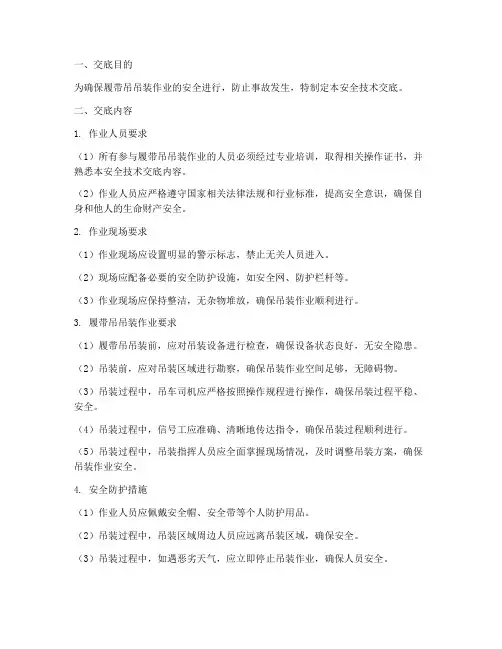 一、交底目的

为确保履带吊吊装作业的安全进行，防止事故发生，特制定本安全技术交底。

二、交底内容

1. 作业人员要求

（1）所有参与履带吊吊装作业的人员必须经过专业培训，取得相关操作证书，并熟悉本安全技术交底内容。

（2）作业人员应严格遵守国家相关法律法规和行业标准，提高安全意识，确保自身和他人的生命财产安全。

2. 作业现场要求

（1）作业现场应设置明显的警示标志，禁止无关人员进入。

（2）现场应配备必要的安全防护设施，如安全网、防护栏杆等。

（3）作业现场应保持整洁，无杂物堆放，确保吊装作业顺利进行。

3. 履带吊吊装作业要求

（1）履带吊吊装前，应对吊装设备进行检查，确保设备状态良好，无安全隐患。

（2）吊装前，应对吊装区域进行勘察，确保吊装作业空间足够，无障碍物。

（3）吊装过程中，吊车司机应严格按照操作规程进行操作，确保吊装过程平稳、安全。

（4）吊装过程中，信号工应准确、清晰地传达指令，确保吊装过程顺利进行。

（5）吊装过程中，吊装指挥人员应全面掌握现场情况，及时调整吊装方案，确保吊装作业安全。

4. 安全防护措施

（1）作业人员应佩戴安全帽、安全带等个人防护用品。

（2）吊装过程中，吊装区域周边人员应远离吊装区域，确保安全。

（3）吊装过程中，如遇恶劣天气，应立即停止吊装作业，确保人员安全。